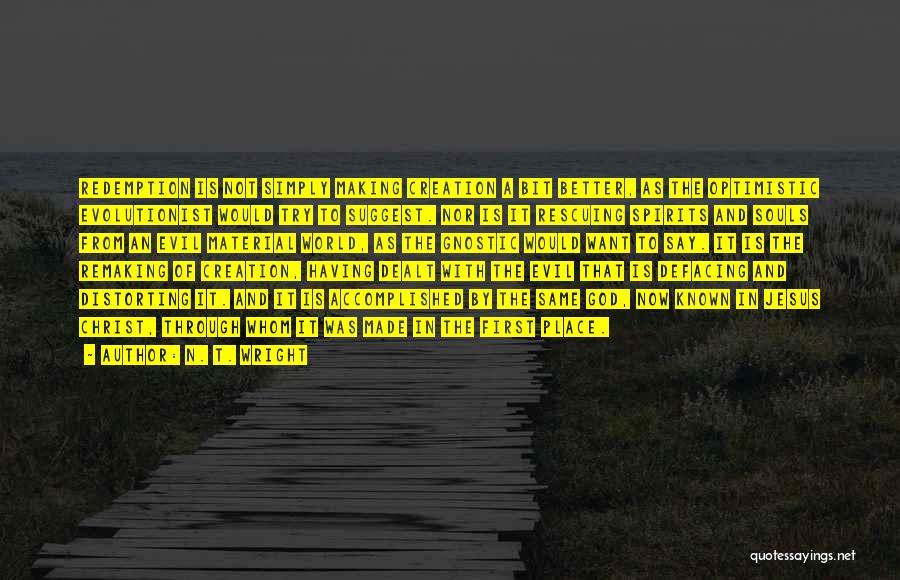 REDEMPTION IS NOT SIMPLY MAKING CREATION A BIT BETTER, AS THE OPTIMISTIC EVOLUTIONIST WOULD TRY TO SUGGEST. NOR IS IT RESCUING SPIRITS AND SOULS FROM AN EVIL MATERIAL WORLD, AS THE GNOSTIC WOULD WANT TO SAY. IT IS THE REMAKING OF CREATION, HAVING DEALT WITH THE EVIL THAT IS DEFACING AND DISTORTING IT. AND IT IS ACCOMPLISHED BY THE SAME GOD, NOW KNOWN IN JESUS CHRIST, THROUGH WHOM IT WAS MADE IN THE FIRST PLACE.

- AUTHOR: N. T. WRIGHT

quotessayings.net